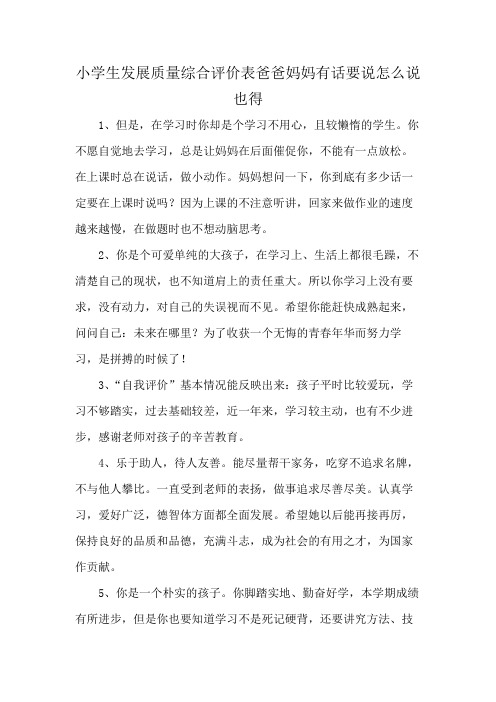 小学生发展质量综合评价表爸爸妈妈有话要说怎么说也得

1、但是，在学习时你却是个学习不用心，且较懒惰的学生。你不愿自觉地去学习，总是让妈妈在后面催促你，不能有一点放松。在上课时总在说话，做小动作。妈妈想问一下，你到底有多少话一定要在上课时说吗？因为上课的不注意听讲，回家来做作业的速度越来越慢，在做题时也不想动脑思考。

2、你是个可爱单纯的大孩子，在学习上、生活上都很毛躁，不清楚自己的现状，也不知道肩上的责任重大。所以你学习上没有要求，没有动力，对自己的失误视而不见。希望你能赶快成熟起来，问问自己：未来在哪里？为了收获一个无悔的青春年华而努力学习，是拼搏的时候了！

3、“自我评价”基本情况能反映出来：孩子平时比较爱玩，学习不够踏实，过去基础较差，近一年来，学习较主动，也有不少进步，感谢老师对孩子的辛苦教育。

4、乐于助人，待人友善。能尽量帮干家务，吃穿不追求名牌，不与他人攀比。一直受到老师的表扬，做事追求尽善尽美。认真学习，爱好广泛，德智体方面都全面发展。希望她以后能再接再厉，保持良好的品质和品德，充满斗志，成为社会的有用之才，为国家作贡献。

5、你是一个朴实的孩子。你脚踏实地、勤奋好学，本学期成绩有所进步，但是你也要知道学习不是死记硬背，还要讲究方法、技